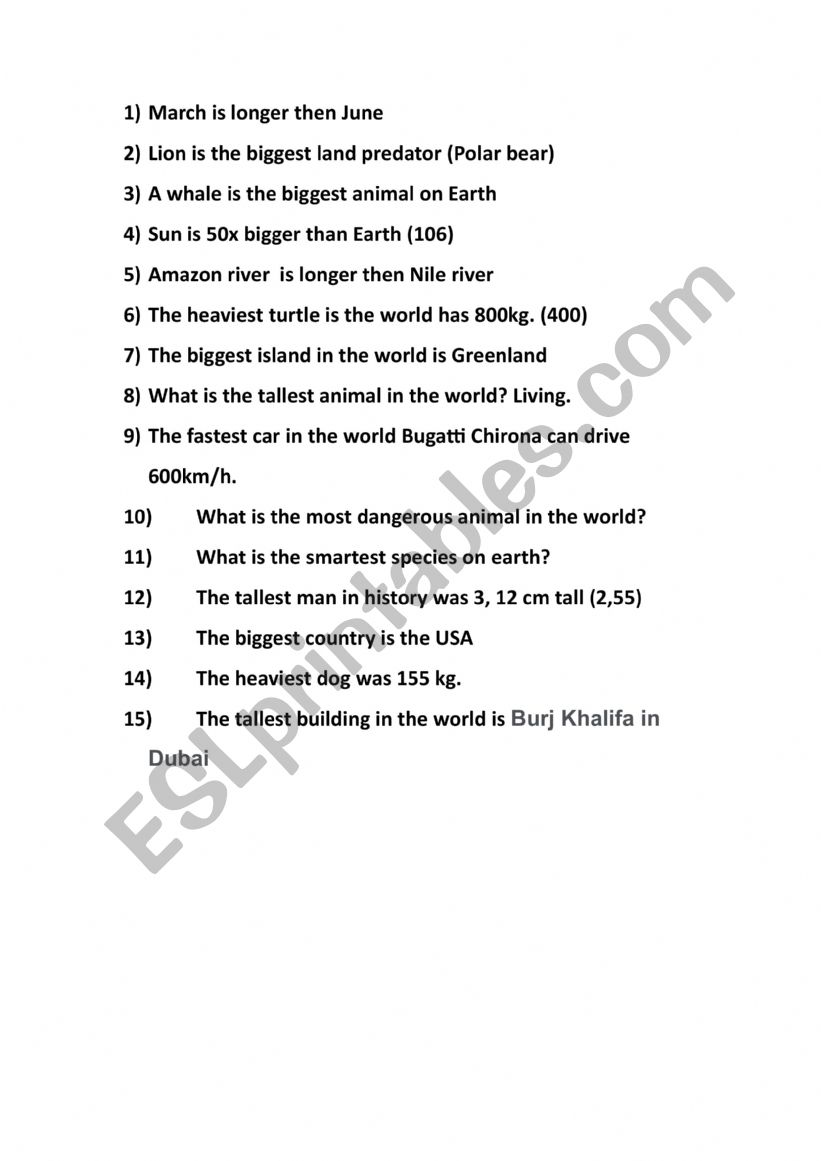 1) March is longer then June
2) Lion is the biggest land predator (Polar bear)
3) A whale is the biggest animal on Earth
4) Sun is 50x bigger than Earth (106)
5) Amazon river is longer then Nile river
6) The heaviest turtle is the world has 800kg. (400)
7) The biggest island in the world is Greenland
8) What is the tallest animal in the world? Living.
9) The fastest car in the world Bugatti Chirona can drive 600km/h.
10) What is the most dangerous animal in the world?
11) What is the smartest species on earth?
12) The tallest man in history was 3, 12 cm tall (2,55)
13) The biggest country is the USA
14) The heaviest dog was 155 kg.
15) The tallest building in the world is Burj Khalifa in Dubai

ESLprintables.com